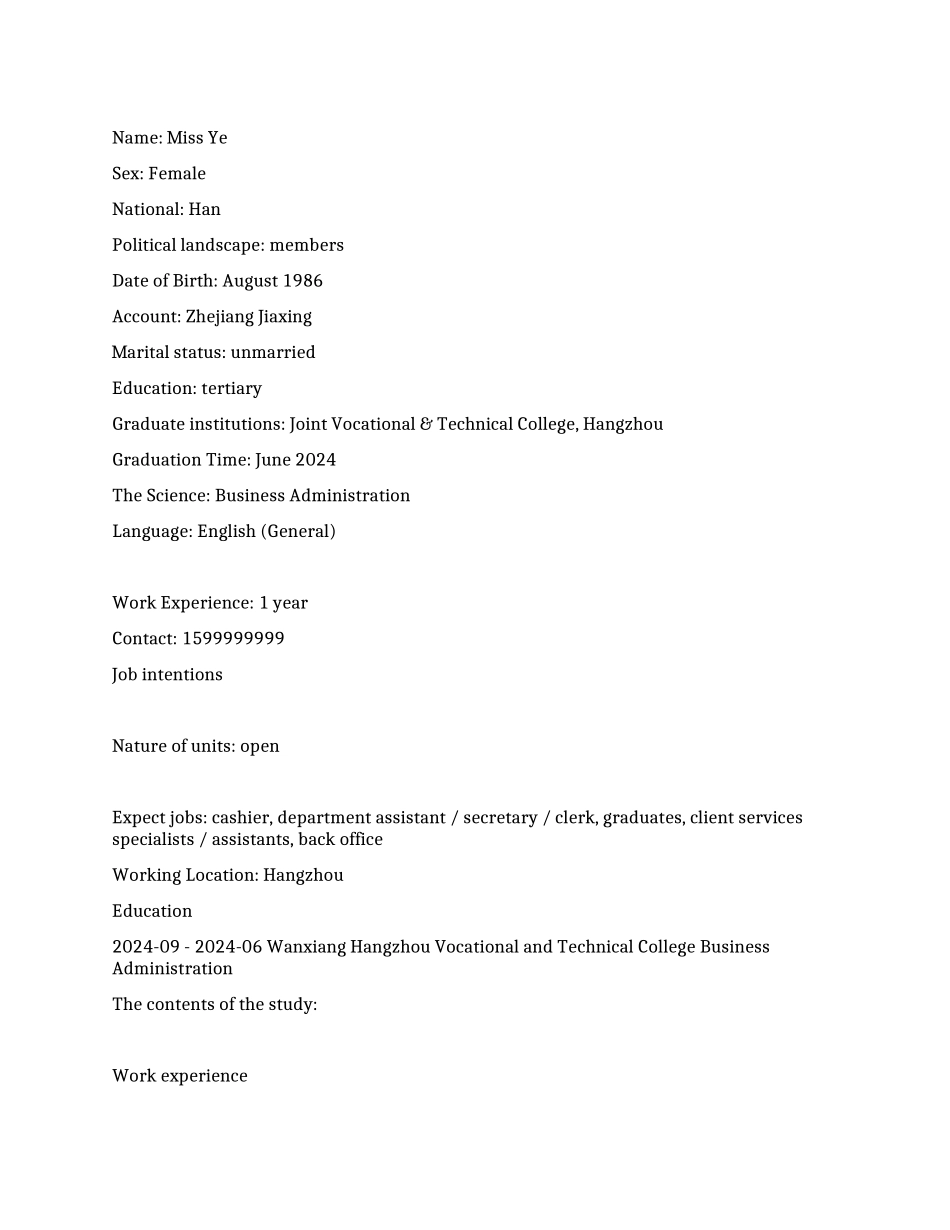 Name: Miss Ye

Sex: Female

National: Han

Political landscape: members

Date of Birth: August 1986

Account: Zhejiang Jiaxing

Marital status: unmarried

Education: tertiary

Graduate institutions: Joint Vocational & Technical College, Hangzhou

Graduation Time: June 2024

The Science: Business Administration

Language: English (General)

Work Experience: 1 year

Contact: 1599999999

Job intentions

Nature of units: open

Expect jobs: cashier, department assistant / secretary / clerk, graduates, client services specialists / assistants, back office

Working Location: Hangzhou

Education

2024-09 - 2024-06 Wanxiang Hangzhou Vocational and Technical College Business Administration

The contents of the study:

Work experience